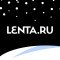 LENTA.RU